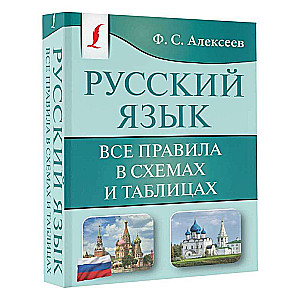 Ф. С. Алексеев

РУССКИЙ ЯЗЫК

ВСЕ ПРАВИЛА В СХЕМАХ И ТАБЛИЦАХ

РУССКИЙ ЯЗЫК
ВСЕ ПРАВИЛА В СХЕМАХ И ТАБЛИЦАХ